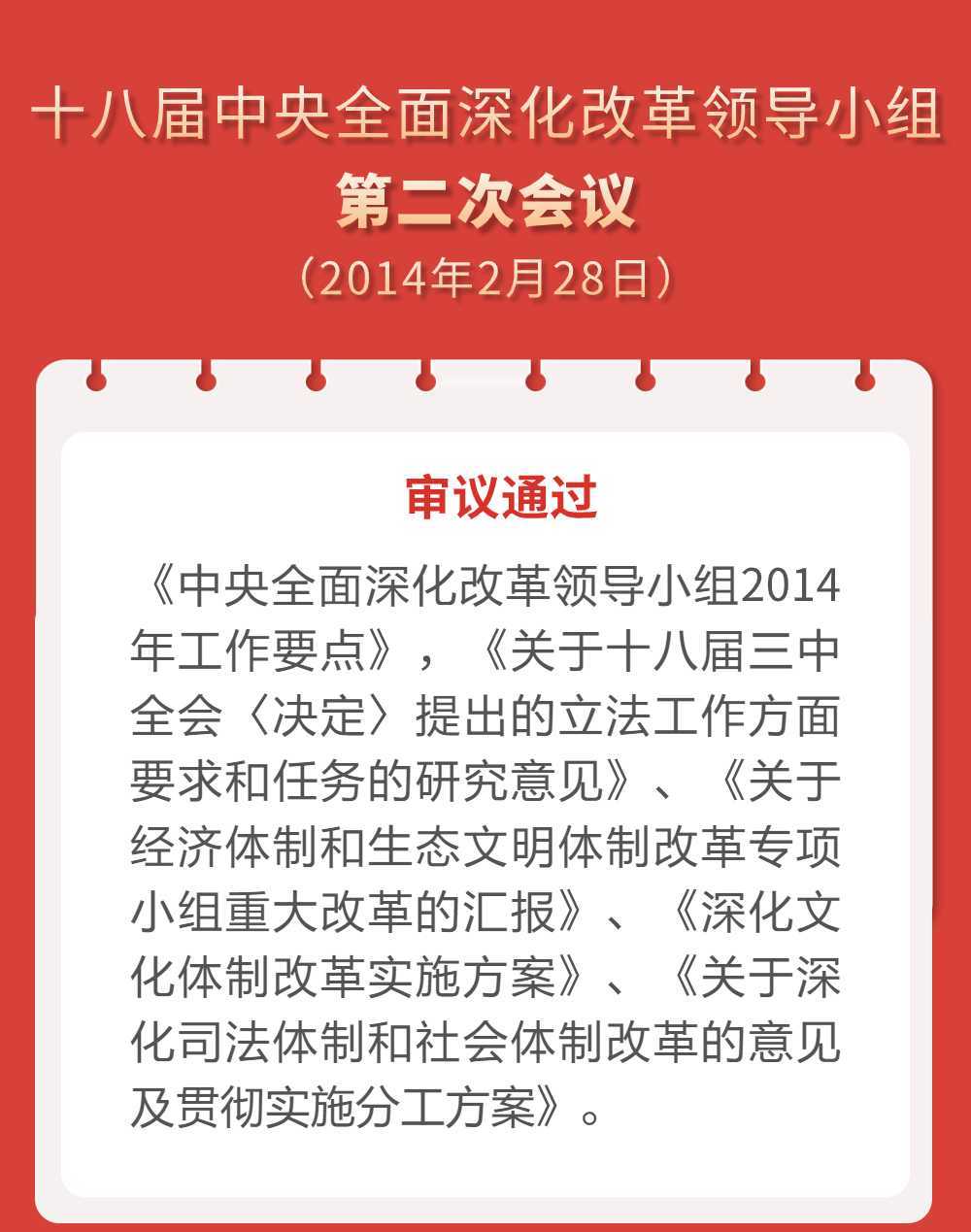 十八届中央全面深化改革领导小组
第二次会议
（2014年2月28日）

审议通过

《中央全面深化改革领导小组2014年工作要点》，《关于十八届三中全会〈决定〉提出的立法工作方面要求和任务的研究意见》、《关于经济体制和生态文明体制改革专项小组重大改革的汇报》、《深化文化体制改革实施方案》、《关于深化司法体制和社会体制改革的意见及贯彻实施分工方案》。